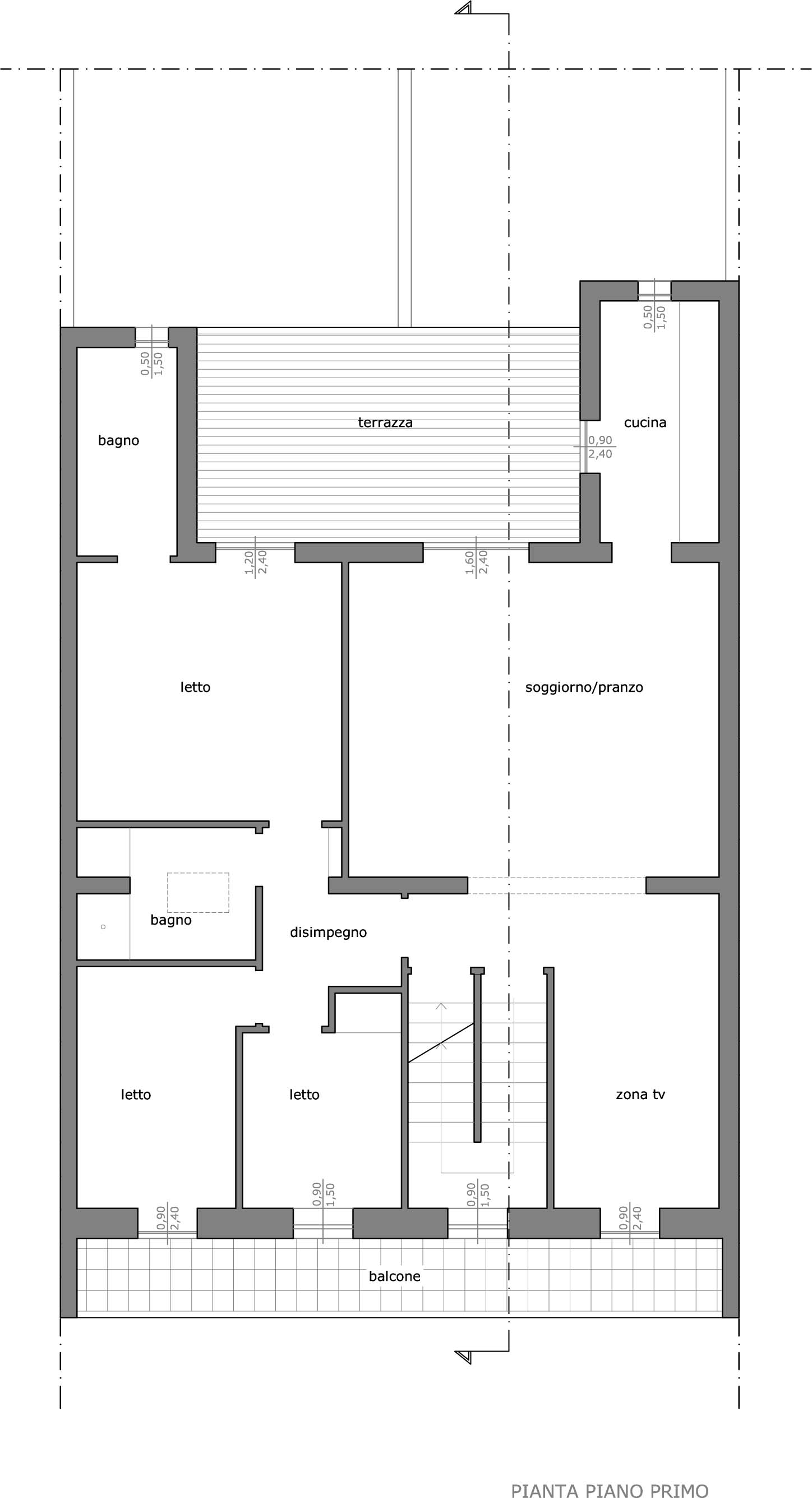 0,50
1,50

0,50
1,50

bagno

terrazza

cucina

0,90
2,40

1,20
2,40

1,60
2,40

letto

soggiorno/pranzo

bagno

disimpegno

letto

letto

zona tv

0,90
2,40

0,90
1,50

0,90
1,50

0,90
2,40

balcone

PIANTA PIANO PRIMO